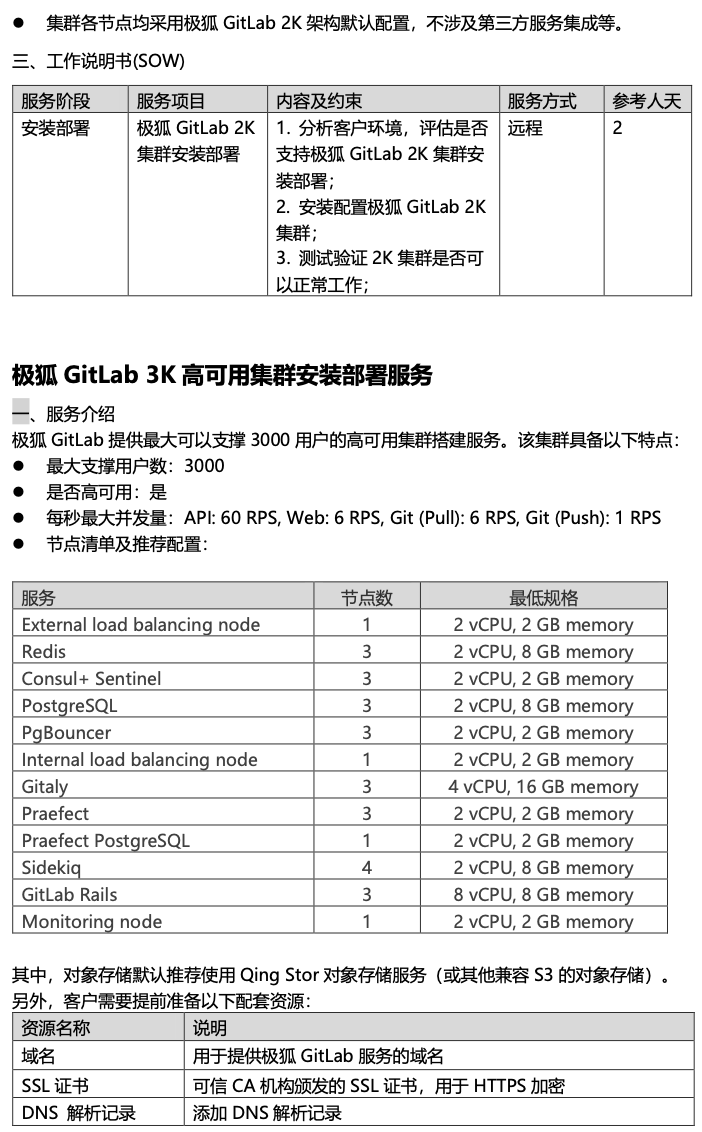 ● 集群各节点均采用极狐 GitLab 2K 架构默认配置，不涉及第三方服务集成等。

三、工作说明书(SOW)

| 服务阶段 | 服务项目 | 内容及约束 | 服务方式 | 参考人天 |
|---|---|---|---|---|
| 安装部署 | 极狐 GitLab 2K 集群安装部署 | 1. 分析客户环境，评估是否支持极狐 GitLab 2K 集群安装部署；<br>2. 安装配置极狐 GitLab 2K 集群；<br>3. 测试验证 2K 集群是否可以正常工作； | 远程 | 2 |

极狐 GitLab 3K 高可用集群安装部署服务

一、服务介绍
极狐 GitLab 提供最大可以支撑 3000 用户的高可用集群搭建服务。该集群具备以下特点:
● 最大支撑用户数：3000
● 是否高可用：是
● 每秒最大并发量：API: 60 RPS, Web: 6 RPS, Git (Pull): 6 RPS, Git (Push): 1 RPS
● 节点清单及推荐配置:

| 服务 | 节点数 | 最低规格 |
|---|---|---|
| External load balancing node | 1 | 2 vCPU, 2 GB memory |
| Redis | 3 | 2 vCPU, 8 GB memory |
| Consul+ Sentinel | 3 | 2 vCPU, 2 GB memory |
| PostgreSQL | 3 | 2 vCPU, 8 GB memory |
| PgBouncer | 3 | 2 vCPU, 2 GB memory |
| Internal load balancing node | 1 | 2 vCPU, 2 GB memory |
| Gitaly | 3 | 4 vCPU, 16 GB memory |
| Praefect | 3 | 2 vCPU, 2 GB memory |
| Praefect PostgreSQL | 1 | 2 vCPU, 2 GB memory |
| Sidekiq | 4 | 2 vCPU, 8 GB memory |
| GitLab Rails | 3 | 8 vCPU, 8 GB memory |
| Monitoring node | 1 | 2 vCPU, 2 GB memory |

其中，对象存储默认推荐使用 Qing Stor 对象存储服务（或其他兼容 S3 的对象存储）。
另外，客户需要提前准备以下配套资源:

| 资源名称 | 说明 |
|---|---|
| 域名 | 用于提供极狐 GitLab 服务的域名 |
| SSL 证书 | 可信 CA 机构颁发的 SSL 证书，用于 HTTPS 加密 |
| DNS 解析记录 | 添加 DNS 解析记录 |